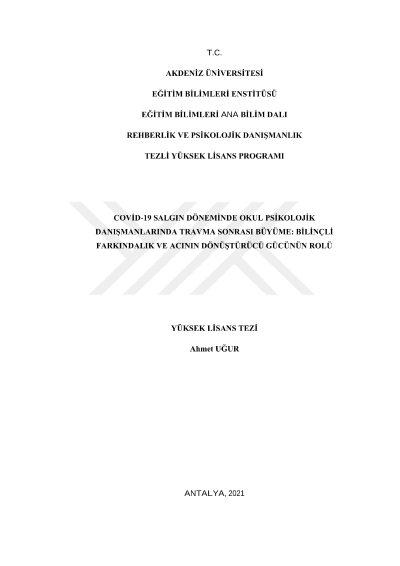 T.C.

AKDENİZ ÜNİVERSİTESİ

EĞİTİM BİLİMLERİ ENSTİTÜSÜ

EĞİTİM BİLİMLERİ ANA BİLİM DALI

REHBERLİK VE PSİKOLOJİK DANIŞMANLIK

TEZLİ YÜKSEK LİSANS PROGRAMI

COVİD-19 SALGIN DÖNEMİNDE OKUL PSİKOLOJİK DANIŞMANLARINDA TRAVMA SONRASI BÜYÜME: BİLİNÇLİ FARKINDALIK VE ACININ DÖNÜŞTÜRÜCÜ GÜCÜNÜN ROLÜ

YÜKSEK LİSANS TEZİ

Ahmet UĞUR

ANTALYA, 2021